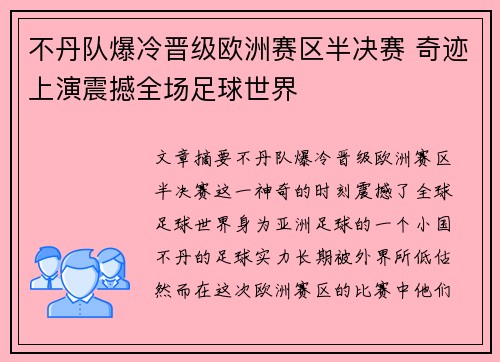 不丹队爆冷晋级欧洲赛区半决赛 奇迹上演震撼全场足球世界

文章摘要不丹队爆冷晋级欧洲赛区半决赛这一神奇的时刻震撼了全球足球世界身为亚洲足球的一个小国不丹的足球实力长期被外界所低估然而在这次欧洲赛区的比赛中他们